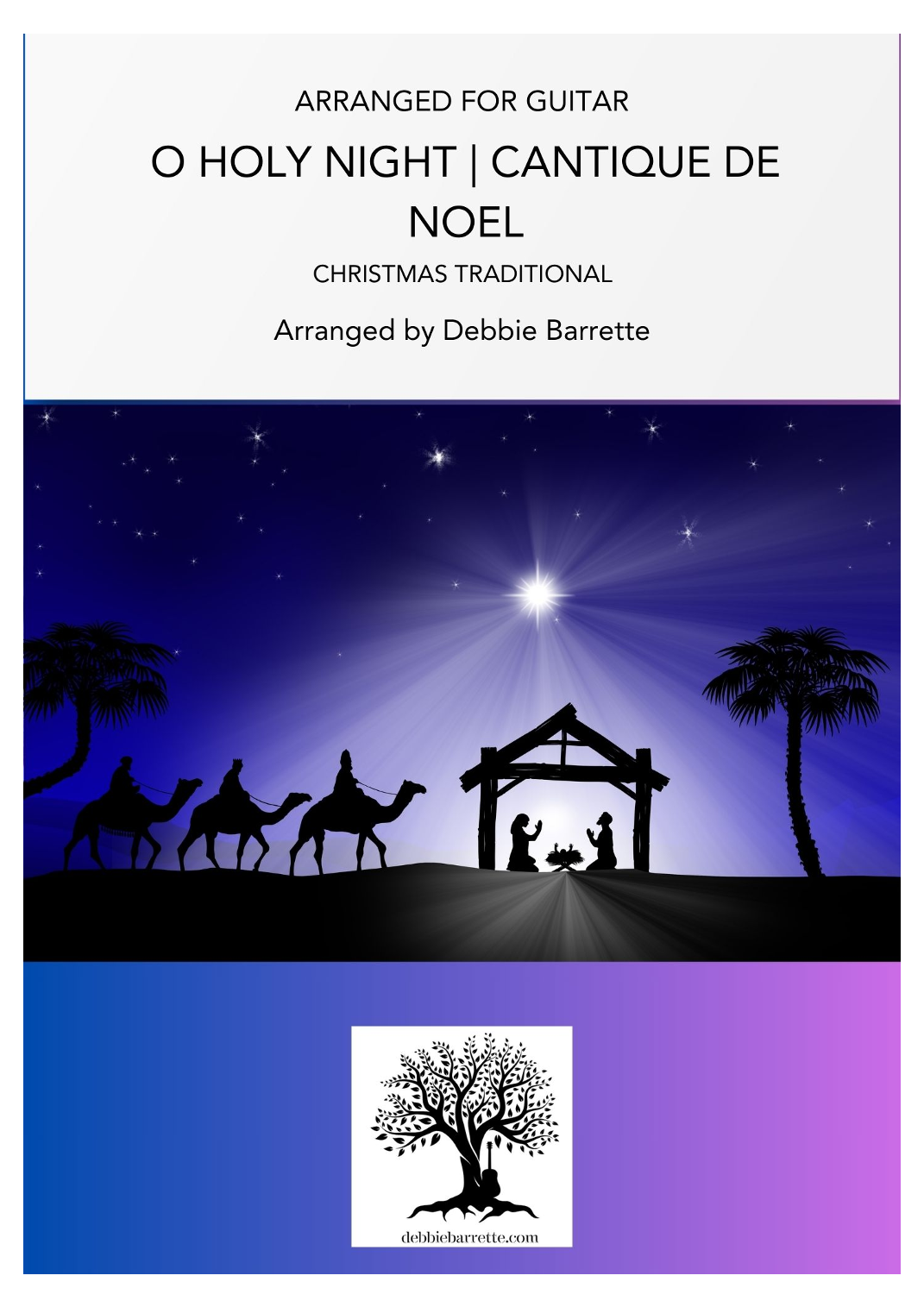 ARRANGED FOR GUITAR

O HOLY NIGHT | CANTIQUE DE NOEL

CHRISTMAS TRADITIONAL

Arranged by Debbie Barrette

debbiebarrette.com